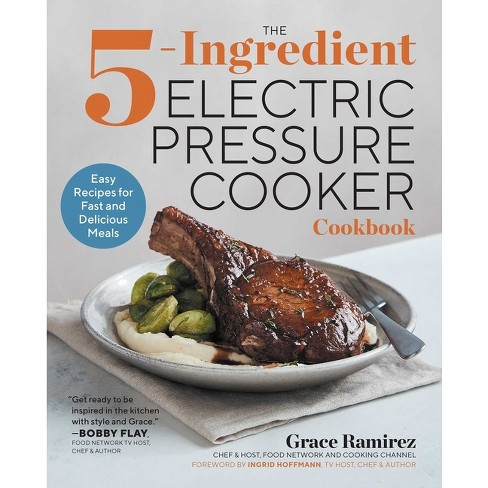 THE 5-Ingredient ELECTRIC PRESSURE COOKER Cookbook

Easy Recipes for Fast and Delicious Meals

"Get ready to be inspired in the kitchen with style and Grace." —BOBBY FLAY, FOOD NETWORK TV HOST, CHEF & AUTHOR

Grace Ramirez
CHEF & HOST, FOOD NETWORK AND COOKING CHANNEL
FOREWORD BY INGRID HOFFMANN, TV HOST, CHEF & AUTHOR